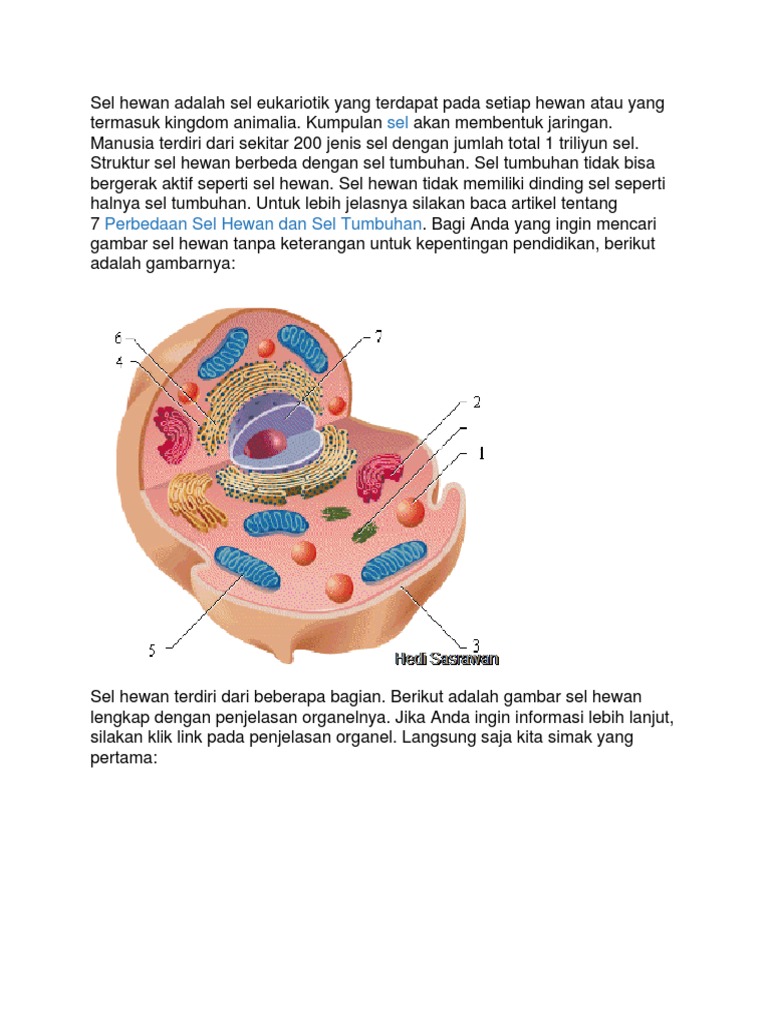 Sel hewan adalah sel eukariotik yang terdapat pada setiap hewan atau yang termasuk kingdom animalia. Kumpulan sel akan membentuk jaringan. Manusia terdiri dari sekitar 200 jenis sel dengan jumlah total 1 triliyun sel. Struktur sel hewan berbeda dengan sel tumbuhan. Sel tumbuhan tidak bisa bergerak aktif seperti sel hewan. Sel hewan tidak memiliki dinding sel seperti halnya sel tumbuhan. Untuk lebih jelasnya silakan baca artikel tentang 7 Perbedaan Sel Hewan dan Sel Tumbuhan. Bagi Anda yang ingin mencari gambar sel hewan tanpa keterangan untuk kepentingan pendidikan, berikut adalah gambarnya:

6
4
7
2
1
5
3
Hedi Sasrawan

Sel hewan terdiri dari beberapa bagian. Berikut adalah gambar sel hewan lengkap dengan penjelasan organelnya. Jika Anda ingin informasi lebih lanjut, silakan klik link pada penjelasan organel. Langsung saja kita simak yang pertama: